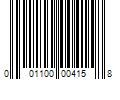 0 01100 00415 8